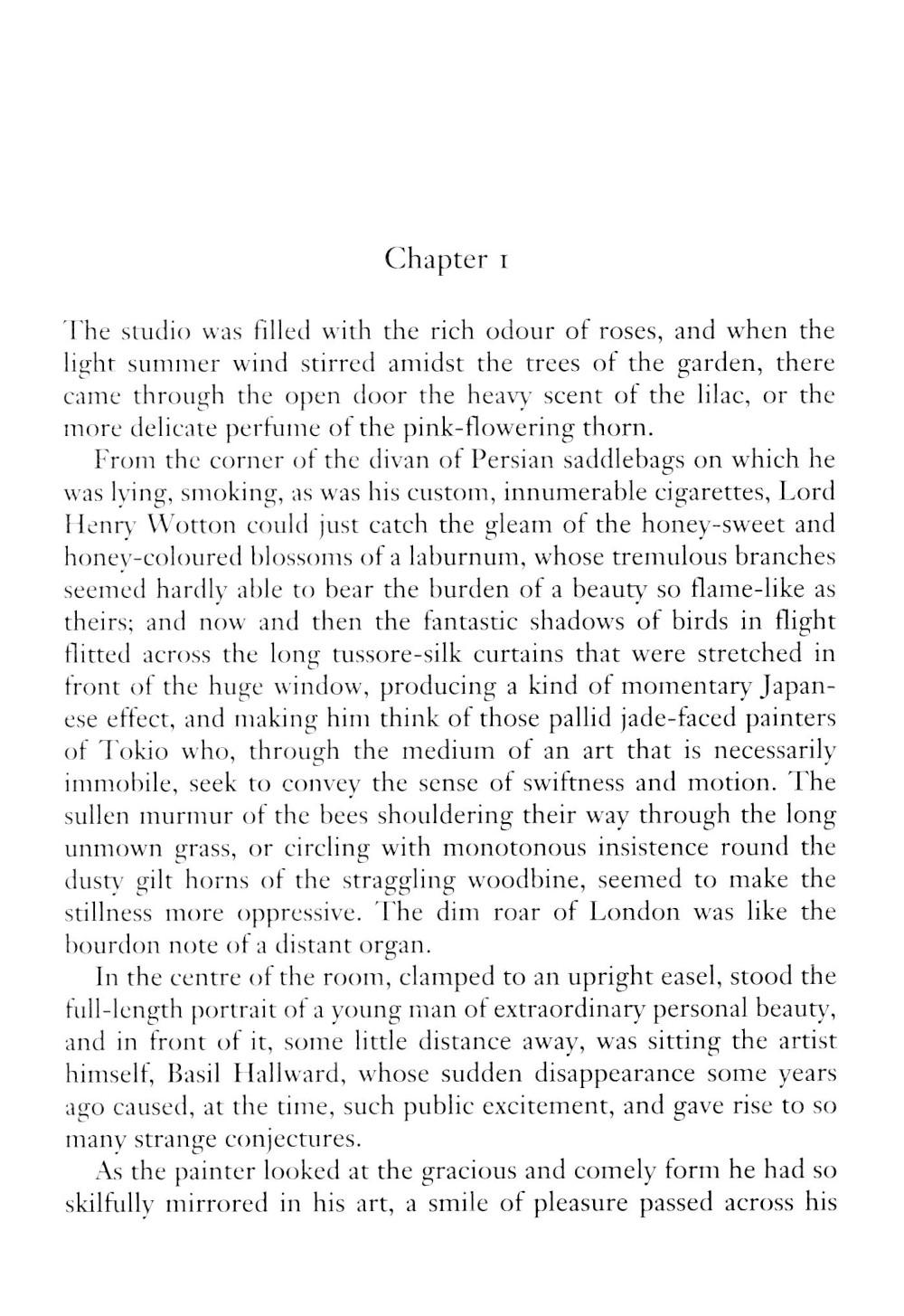 Chapter 1

The studio was filled with the rich odour of roses, and when the light summer wind stirred amidst the trees of the garden, there came through the open door the heavy scent of the lilac, or the more delicate perfume of the pink-flowering thorn.

From the corner of the divan of Persian saddlebags on which he was lying, smoking, as was his custom, innumerable cigarettes, Lord Henry Wotton could just catch the gleam of the honey-sweet and honey-coloured blossoms of a laburnum, whose tremulous branches seemed hardly able to bear the burden of a beauty so flame-like as theirs; and now and then the fantastic shadows of birds in flight flitted across the long tussore-silk curtains that were stretched in front of the huge window, producing a kind of momentary Japanese effect, and making him think of those pallid jade-faced painters of Tokio who, through the medium of an art that is necessarily immobile, seek to convey the sense of swiftness and motion. The sullen murmur of the bees shouldering their way through the long unmown grass, or circling with monotonous insistence round the dusty gilt horns of the straggling woodbine, seemed to make the stillness more oppressive. The dim roar of London was like the bourdon note of a distant organ.

In the centre of the room, clamped to an upright easel, stood the full-length portrait of a young man of extraordinary personal beauty, and in front of it, some little distance away, was sitting the artist himself, Basil Hallward, whose sudden disappearance some years ago caused, at the time, such public excitement, and gave rise to so many strange conjectures.

As the painter looked at the gracious and comely form he had so skilfully mirrored in his art, a smile of pleasure passed across his